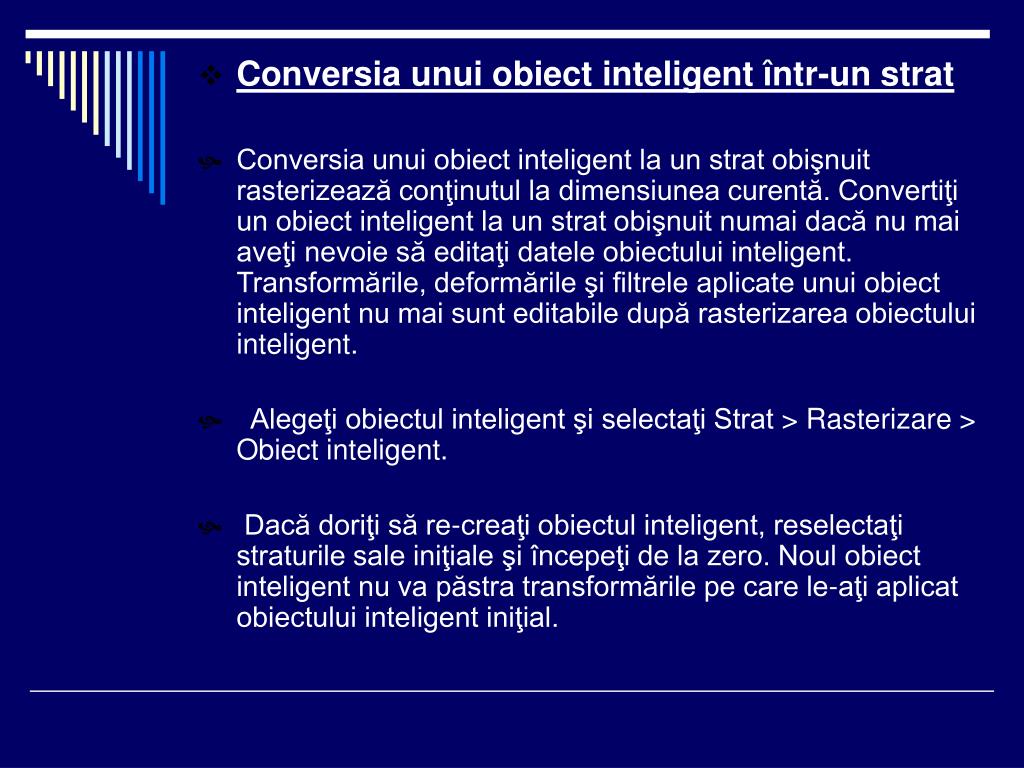 Conversia unui obiect inteligent într-un strat

Conversia unui obiect inteligent la un strat obişnuit rasterizează conţinutul la dimensiunea curentă. Convertiţi un obiect inteligent la un strat obişnuit numai dacă nu mai aveţi nevoie să editaţi datele obiectului inteligent. Transformările, deformările şi filtrele aplicate unui obiect inteligent nu mai sunt editabile după rasterizarea obiectului inteligent.

Alegeţi obiectul inteligent şi selectaţi Strat > Rasterizare > Obiect inteligent.

Dacă doriţi să re-creaţi obiectul inteligent, reselectaţi straturile sale iniţiale şi începeţi de la zero. Noul obiect inteligent nu va păstra transformările pe care le-aţi aplicat obiectului inteligent iniţial.